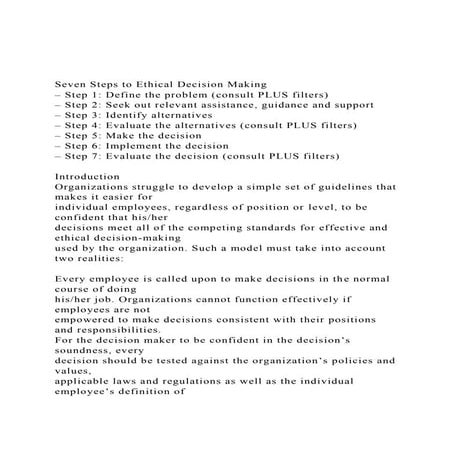 Seven Steps to Ethical Decision Making
– Step 1: Define the problem (consult PLUS filters)
– Step 2: Seek out relevant assistance, guidance and support
– Step 3: Identify alternatives
– Step 4: Evaluate the alternatives (consult PLUS filters)
– Step 5: Make the decision
– Step 6: Implement the decision
– Step 7: Evaluate the decision (consult PLUS filters)

Introduction
Organizations struggle to develop a simple set of guidelines that makes it easier for individual employees, regardless of position or level, to be confident that his/her decisions meet all of the competing standards for effective and ethical decision-making used by the organization. Such a model must take into account two realities:

Every employee is called upon to make decisions in the normal course of doing his/her job. Organizations cannot function effectively if employees are not empowered to make decisions consistent with their positions and responsibilities.
For the decision maker to be confident in the decision's soundness, every decision should be tested against the organization's policies and values, applicable laws and regulations as well as the individual employee's definition of